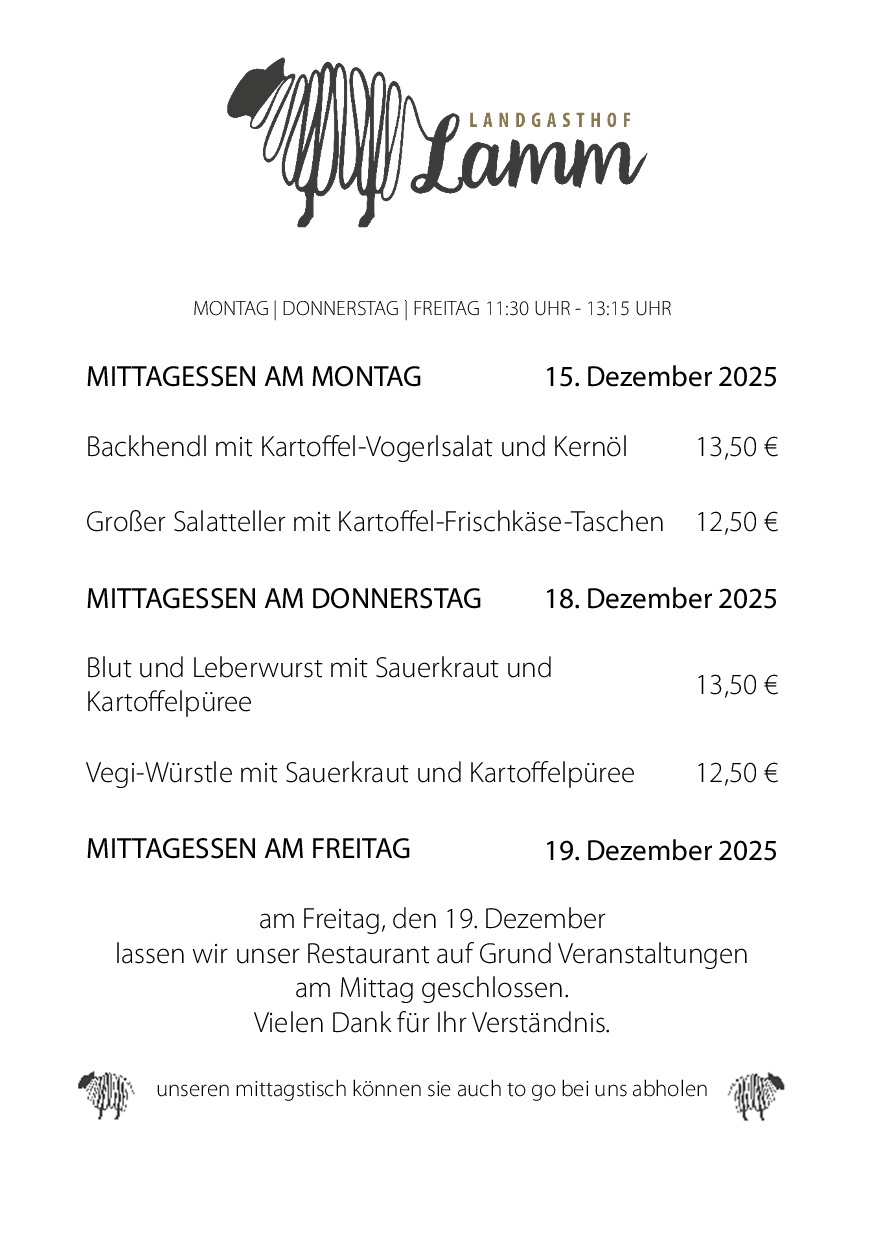 LANDGASTHOF
Lamm

MONTAG | DONNERSTAG | FREITAG 11:30 UHR - 13:15 UHR

MITTAGESSEN AM MONTAG 15. Dezember 2025

Backhendl mit Kartoffel-Vogerlsalat und Kernöl 13,50 €

Großer Salatteller mit Kartoffel-Frischkäse-Taschen 12,50 €

MITTAGESSEN AM DONNERSTAG 18. Dezember 2025

Blut und Leberwurst mit Sauerkraut und Kartoffelpüree 13,50 €

Vegi-Würstle mit Sauerkraut und Kartoffelpüree 12,50 €

MITTAGESSEN AM FREITAG 19. Dezember 2025

am Freitag, den 19. Dezember
lassen wir unser Restaurant auf Grund Veranstaltungen
am Mittag geschlossen.
Vielen Dank für Ihr Verständnis.

unseren mittagstisch können sie auch to go bei uns abholen